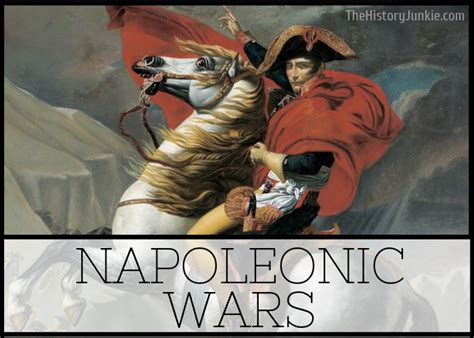 TheHistoryJunkie.com

NAPOLEONIC WARS